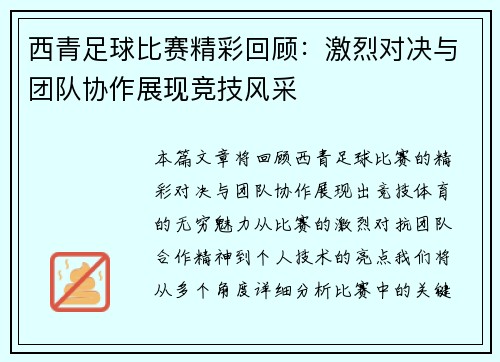 西青足球比赛精彩回顾：激烈对决与团队协作展现竞技风采

本篇文章将回顾西青足球比赛的精彩对决与团队协作展现出竞技体育的无穷魅力从比赛的激烈对抗团队合作精神到个人技术的亮点我们将从多个角度详细分析比赛中的关键